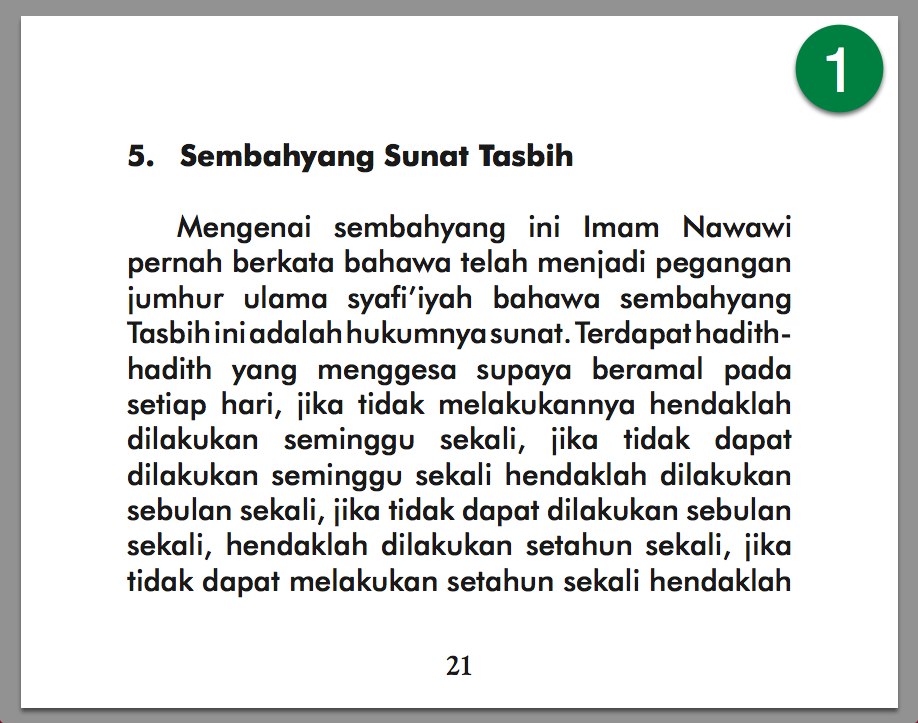 1

5. Sembahyang Sunat Tasbih

Mengenai sembahyang ini Imam Nawawi pernah berkata bahawa telah menjadi pegangan jumhur ulama syafi'iyah bahawa sembahyang Tasbih ini adalah hukumnya sunat. Terdapat hadith-hadith yang menggesa supaya beramal pada setiap hari, jika tidak melakukannya hendaklah dilakukan seminggu sekali, jika tidak dapat dilakukan seminggu sekali hendaklah dilakukan sebulan sekali, jika tidak dapat dilakukan sebulan sekali, hendaklah dilakukan setahun sekali, jika tidak dapat melakukan setahun sekali hendaklah

21